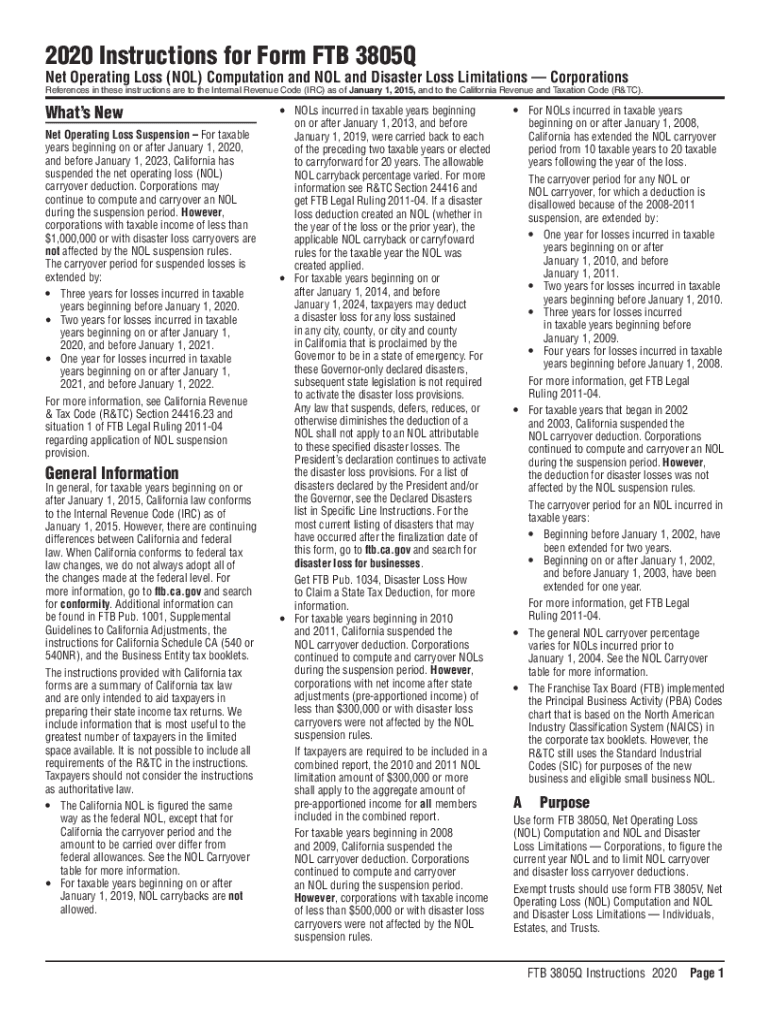 2020 Instructions for Form FTB 3805Q

Net Operating Loss (NOL) Computation and NOL and Disaster Loss Limitations — Corporations

References in these instructions are to the Internal Revenue Code (IRC) as of January 1, 2015, and to the California Revenue and Taxation Code (R&TC).

What's New

Net Operating Loss Suspension – For taxable years beginning on or after January 1, 2020, and before January 1, 2023, California has suspended the net operating loss (NOL) carryover deduction. Corporations may continue to compute and carryover an NOL during the suspension period. However, corporations with taxable income of less than $1,000,000 or with disaster loss carryovers are not affected by the NOL suspension rules. The carryover period for suspended losses is extended by:

• Three years for losses incurred in taxable years beginning before January 1, 2020.
• Two years for losses incurred in taxable years beginning on or after January 1, 2020, and before January 1, 2021.
• One year for losses incurred in taxable years beginning on or after January 1, 2021, and before January 1, 2022.

For more information, see California Revenue & Tax Code (R&TC) Section 24416.23 and situation 1 of FTB Legal Ruling 2011-04 regarding application of NOL suspension provision.

General Information

In general, for taxable years beginning on or after January 1, 2015, California law conforms to the Internal Revenue Code (IRC) as of January 1, 2015. However, there are continuing differences between California and federal law. When California conforms to federal tax law changes, we do not always adopt all of the changes made at the federal level. For more information, go to ftb.ca.gov and search for conformity. Additional information can be found in FTB Pub. 1001, Supplemental Guidelines to California Adjustments, the instructions for California Schedule CA (540 or 540NR), and the Business Entity tax booklets.

The instructions provided with California tax forms are a summary of California tax law and are only intended to aid taxpayers in preparing their state income tax returns. We include information that is most useful to the greatest number of taxpayers in the limited space available. It is not possible to include all requirements of the R&TC in the instructions. Taxpayers should not consider the instructions as authoritative law.

• The California NOL is figured the same way as the federal NOL, except that for California the carryover period and the amount to be carried over differ from federal allowances. See the NOL Carryover table for more information.
• For taxable years beginning on or after January 1, 2019, NOL carrybacks are not allowed.
• NOLs incurred in taxable years beginning on or after January 1, 2013, and before January 1, 2019, were carried back to each of the preceding two taxable years or elected to carryforward for 20 years. The allowable NOL carryback percentage varied. For more information see R&TC Section 24416 and get FTB Legal Ruling 2011-04. If a disaster loss deduction created an NOL (whether in the year of the loss or the prior year), the applicable NOL carryback or carryfoward rules for the taxable year the NOL was created applied.
• For taxable years beginning on or after January 1, 2014, and before January 1, 2024, taxpayers may deduct a disaster loss for any loss sustained in any city, county, or city and county in California that is proclaimed by the Governor to be in a state of emergency. For these Governor-only declared disasters, subsequent state legislation is not required to activate the disaster loss provisions. Any law that suspends, defers, reduces, or otherwise diminishes the deduction of a NOL shall not apply to an NOL attributable to these specified disaster losses. The President's declaration continues to activate the disaster loss provisions. For a list of disasters declared by the President and/or the Governor, see the Declared Disasters list in Specific Line Instructions. For the most current listing of disasters that may have occurred after the finalization date of this form, go to ftb.ca.gov and search for disaster loss for businesses.

Get FTB Pub. 1034, Disaster Loss How to Claim a State Tax Deduction, for more information.
• For taxable years beginning in 2010 and 2011, California suspended the NOL carryover deduction. Corporations continued to compute and carryover NOLs during the suspension period. However, corporations with net income after state adjustments (pre-apportioned income) of less than $300,000 or with disaster loss carryovers were not affected by the NOL suspension rules.

If taxpayers are required to be included in a combined report, the 2010 and 2011 NOL limitation amount of $300,000 or more shall apply to the aggregate amount of pre-apportioned income for all members included in the combined report.

For taxable years beginning in 2008 and 2009, California suspended the NOL carryover deduction. Corporations continued to compute and carryover an NOL during the suspension period. However, corporations with taxable income of less than $500,000 or with disaster loss carryovers were not affected by the NOL suspension rules.
• For NOLs incurred in taxable years beginning on or after January 1, 2008, California has extended the NOL carryover period from 10 taxable years to 20 taxable years following the year of the loss.

The carryover period for any NOL or NOL carryover, for which a deduction is disallowed because of the 2008-2011 suspension, are extended by:
• One year for losses incurred in taxable years beginning on or after January 1, 2010, and before January 1, 2011.
• Two years for losses incurred in taxable years beginning before January 1, 2010.
• Three years for losses incurred in taxable years beginning before January 1, 2009.
• Four years for losses incurred in taxable years beginning before January 1, 2008.

For more information, get FTB Legal Ruling 2011-04.
• For taxable years that began in 2002 and 2003, California suspended the NOL carryover deduction. Corporations continued to compute and carryover an NOL during the suspension period. However, the deduction for disaster losses was not affected by the NOL suspension rules.

The carryover period for an NOL incurred in taxable years:
• Beginning before January 1, 2002, have been extended for two years.
• Beginning on or after January 1, 2002, and before January 1, 2003, have been extended for one year.

For more information, get FTB Legal Ruling 2011-04.
• The general NOL carryover percentage varies for NOLs incurred prior to January 1, 2004. See the NOL Carryover table for more information.
• The Franchise Tax Board (FTB) implemented the Principal Business Activity (PBA) Codes chart that is based on the North American Industry Classification System (NAICS) in the corporate tax booklets. However, the R&TC still uses the Standard Industrial Codes (SIC) for purposes of the new business and eligible small business NOL.

A Purpose

Use form FTB 3805Q, Net Operating Loss (NOL) Computation and NOL and Disaster Loss Limitations — Corporations, to figure the current year NOL and to limit NOL carryover and disaster loss carryover deductions.

Exempt trusts should use form FTB 3805V, Net Operating Loss (NOL) Computation and NOL and Disaster Loss Limitations — Individuals, Estates, and Trusts.

FTB 3805Q Instructions 2020 Page 1